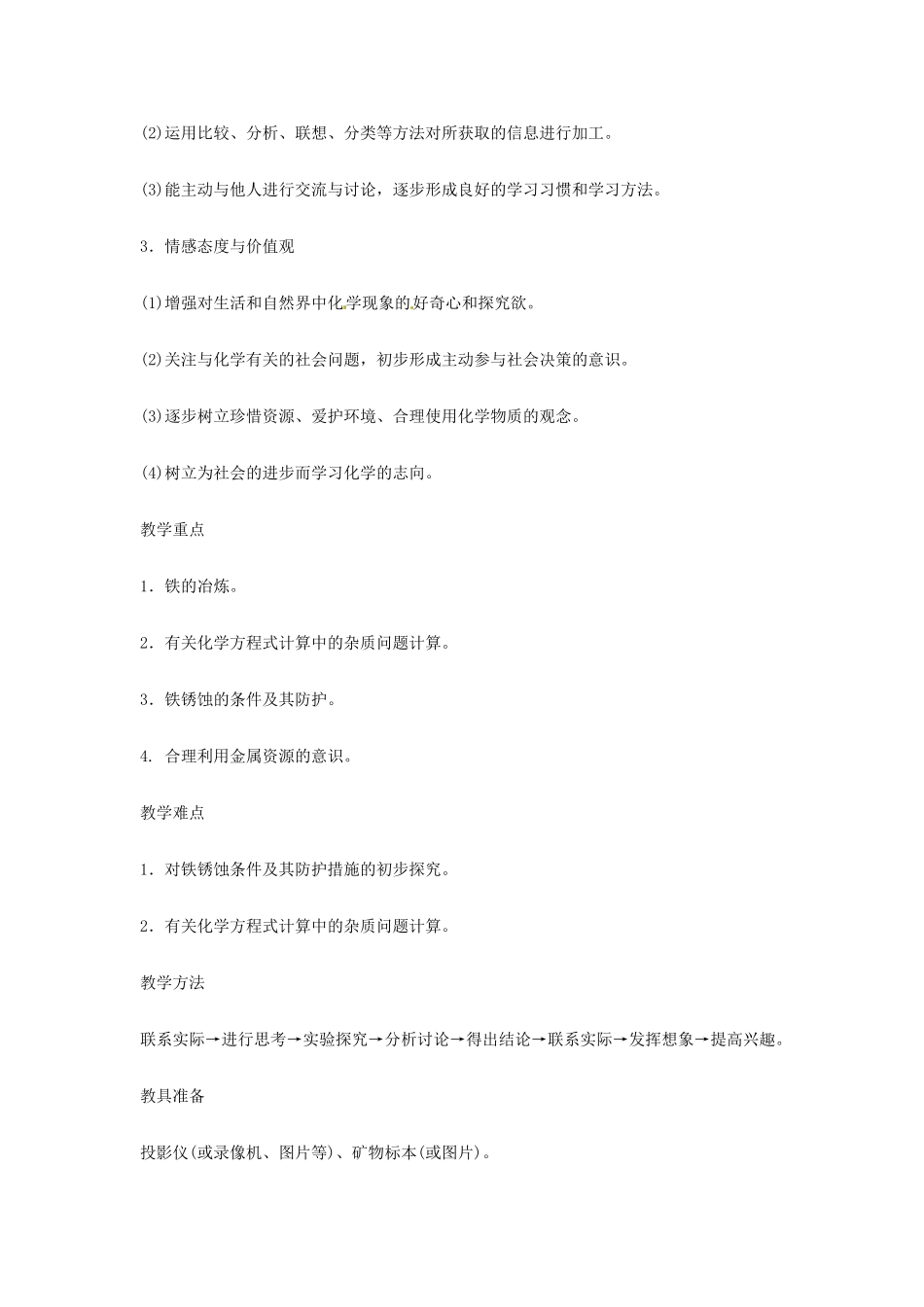 (2)运用比较、分析、联想、分类等方法对所获取的信息进行加工。

(3)能主动与他人进行交流与讨论，逐步形成良好的学习习惯和学习方法。

3．情感态度与价值观

(1)增强对生活和自然界中化学现象的好奇心和探究欲。

(2)关注与化学有关的社会问题，初步形成主动参与社会决策的意识。

(3)逐步树立珍惜资源、爱护环境、合理使用化学物质的观念。

(4)树立为社会的进步而学习化学的志向。

教学重点

1．铁的冶炼。

2．有关化学方程式计算中的杂质问题计算。

3．铁锈蚀的条件及其防护。

4. 合理利用金属资源的意识。

教学难点

1．对铁锈蚀条件及其防护措施的初步探究。

2．有关化学方程式计算中的杂质问题计算。

教学方法

联系实际→进行思考→实验探究→分析讨论→得出结论→联系实际→发挥想象→提高兴趣。

教具准备

投影仪(或录像机、图片等)、矿物标本(或图片)。